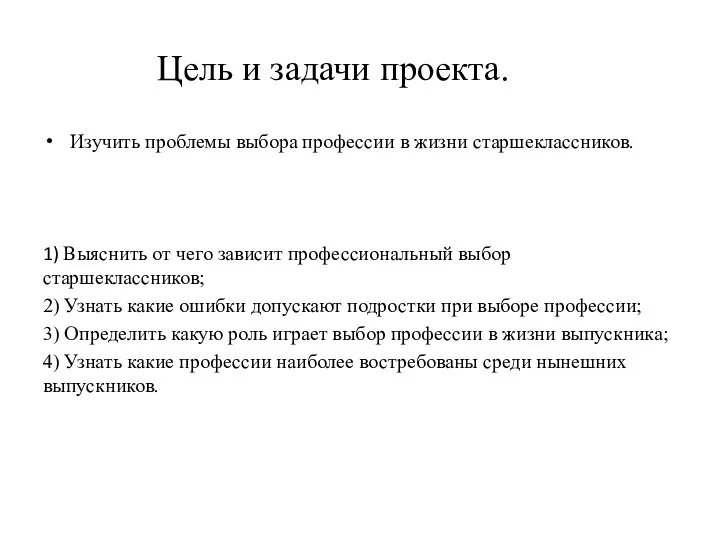 Цель и задачи проекта.

• Изучить проблемы выбора профессии в жизни старшеклассников.

1) Выяснить от чего зависит профессиональный выбор старшеклассников;

2) Узнать какие ошибки допускают подростки при выборе профессии;

3) Определить какую роль играет выбор профессии в жизни выпускника;

4) Узнать какие профессии наиболее востребованы среди нынешних выпускников.